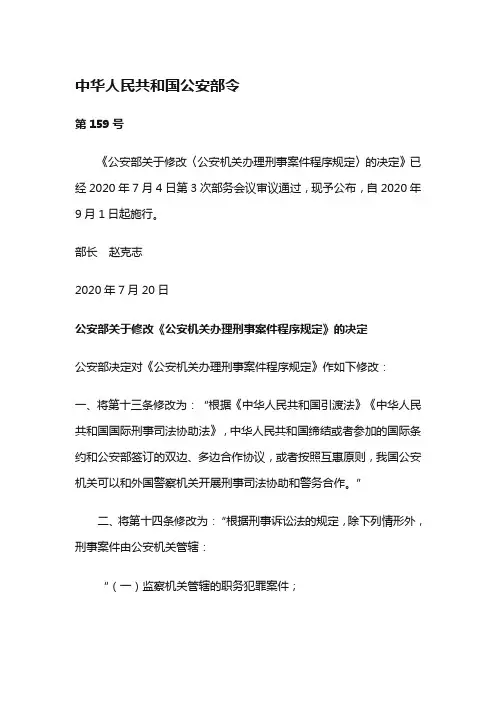 中华人民共和国公安部令

第 159 号

《公安部关于修改〈公安机关办理刑事案件程序规定〉的决定》已经 2020 年 7 月 4 日第 3 次部务会议审议通过，现予公布，自 2020 年 9 月 1 日起施行。

部长　赵克志

2020 年 7 月 20 日

公安部关于修改《公安机关办理刑事案件程序规定》的决定

公安部决定对《公安机关办理刑事案件程序规定》作如下修改：

一、将第十三条修改为："根据《中华人民共和国引渡法》《中华人民共和国国际刑事司法协助法》，中华人民共和国缔结或者参加的国际条约和公安部签订的双边、多边合作协议，或者按照互惠原则，我国公安机关可以和外国警察机关开展刑事司法协助和警务合作。"

二、将第十四条修改为："根据刑事诉讼法的规定，除下列情形外，刑事案件由公安机关管辖：

"（一）监察机关管辖的职务犯罪案件；